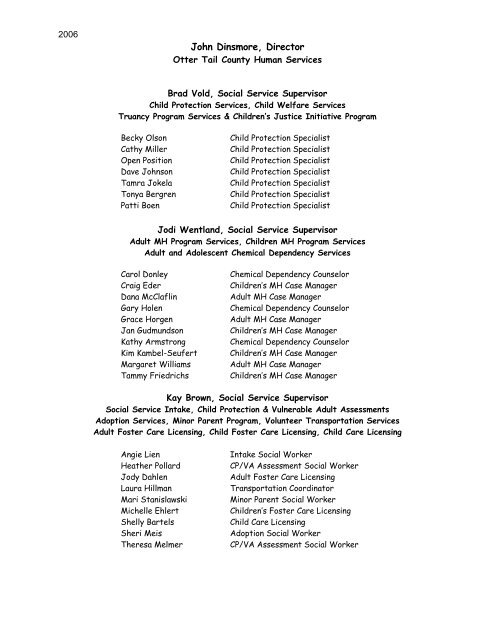 2006

John Dinsmore, Director
Otter Tail County Human Services

Brad Vold, Social Service Supervisor
Child Protection Services, Child Welfare Services
Truancy Program Services & Children's Justice Initiative Program

| | |
|---|---|
| Becky Olson | Child Protection Specialist |
| Cathy Miller | Child Protection Specialist |
| Open Position | Child Protection Specialist |
| Dave Johnson | Child Protection Specialist |
| Tamra Jokela | Child Protection Specialist |
| Tonya Bergren | Child Protection Specialist |
| Patti Boen | Child Protection Specialist |

Jodi Wentland, Social Service Supervisor
Adult MH Program Services, Children MH Program Services
Adult and Adolescent Chemical Dependency Services

| | |
|---|---|
| Carol Donley | Chemical Dependency Counselor |
| Craig Eder | Children's MH Case Manager |
| Dana McClaflin | Adult MH Case Manager |
| Gary Holen | Chemical Dependency Counselor |
| Grace Horgen | Adult MH Case Manager |
| Jan Gudmundson | Children's MH Case Manager |
| Kathy Armstrong | Chemical Dependency Counselor |
| Kim Kambel-Seufert | Children's MH Case Manager |
| Margaret Williams | Adult MH Case Manager |
| Tammy Friedrichs | Children's MH Case Manager |

Kay Brown, Social Service Supervisor
Social Service Intake, Child Protection & Vulnerable Adult Assessments
Adoption Services, Minor Parent Program, Volunteer Transportation Services
Adult Foster Care Licensing, Child Foster Care Licensing, Child Care Licensing

| | |
|---|---|
| Angie Lien | Intake Social Worker |
| Heather Pollard | CP/VA Assessment Social Worker |
| Jody Dahlen | Adult Foster Care Licensing |
| Laura Hillman | Transportation Coordinator |
| Mari Stanislawski | Minor Parent Social Worker |
| Michelle Ehlert | Children's Foster Care Licensing |
| Shelly Bartels | Child Care Licensing |
| Sheri Meis | Adoption Social Worker |
| Theresa Melmer | CP/VA Assessment Social Worker |